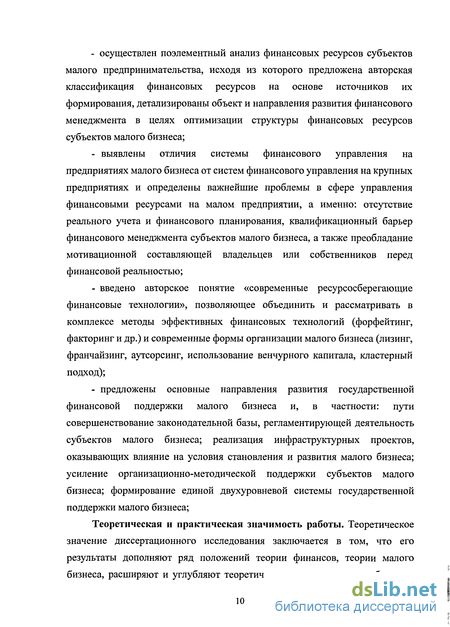 - осуществлен поэлементный анализ финансовых ресурсов субъектов малого предпринимательства, исходя из которого предложена авторская классификация финансовых ресурсов на основе источников их формирования, детализированы объект и направления развития финансового менеджмента в целях оптимизации структуры финансовых ресурсов субъектов малого бизнеса;

- выявлены отличия системы финансового управления на предприятиях малого бизнеса от систем финансового управления на крупных предприятиях и определены важнейшие проблемы в сфере управления финансовыми ресурсами на малом предприятии, а именно: отсутствие реального учета и финансового планирования, квалификационный барьер финансового менеджмента субъектов малого бизнеса, а также преобладание мотивационной составляющей владельцев или собственников перед финансовой реальностью;

- введено авторское понятие «современные ресурсосберегающие финансовые технологии», позволяющее объединить и рассматривать в комплексе методы эффективных финансовых технологий (форфейтинг, факторинг и др.) и современные формы организации малого бизнеса (лизинг, франчайзинг, аутсорсинг, использование венчурного капитала, кластерный подход);

- предложены основные направления развития государственной финансовой поддержки малого бизнеса и, в частности: пути совершенствование законодательной базы, регламентирующей деятельность субъектов малого бизнеса; реализация инфраструктурных проектов, оказывающих влияние на условия становления и развития малого бизнеса; усиление организационно-методической поддержки субъектов малого бизнеса; формирование единой двухуровневой системы государственной поддержки малого бизнеса;

Теоретическая и практическая значимость работы. Теоретическое значение диссертационного исследования заключается в том, что его результаты дополняют ряд положений теории финансов, теории малого бизнеса, расширяют и углубляют теоретич

10

dsLib.net
библиотека диссертаций